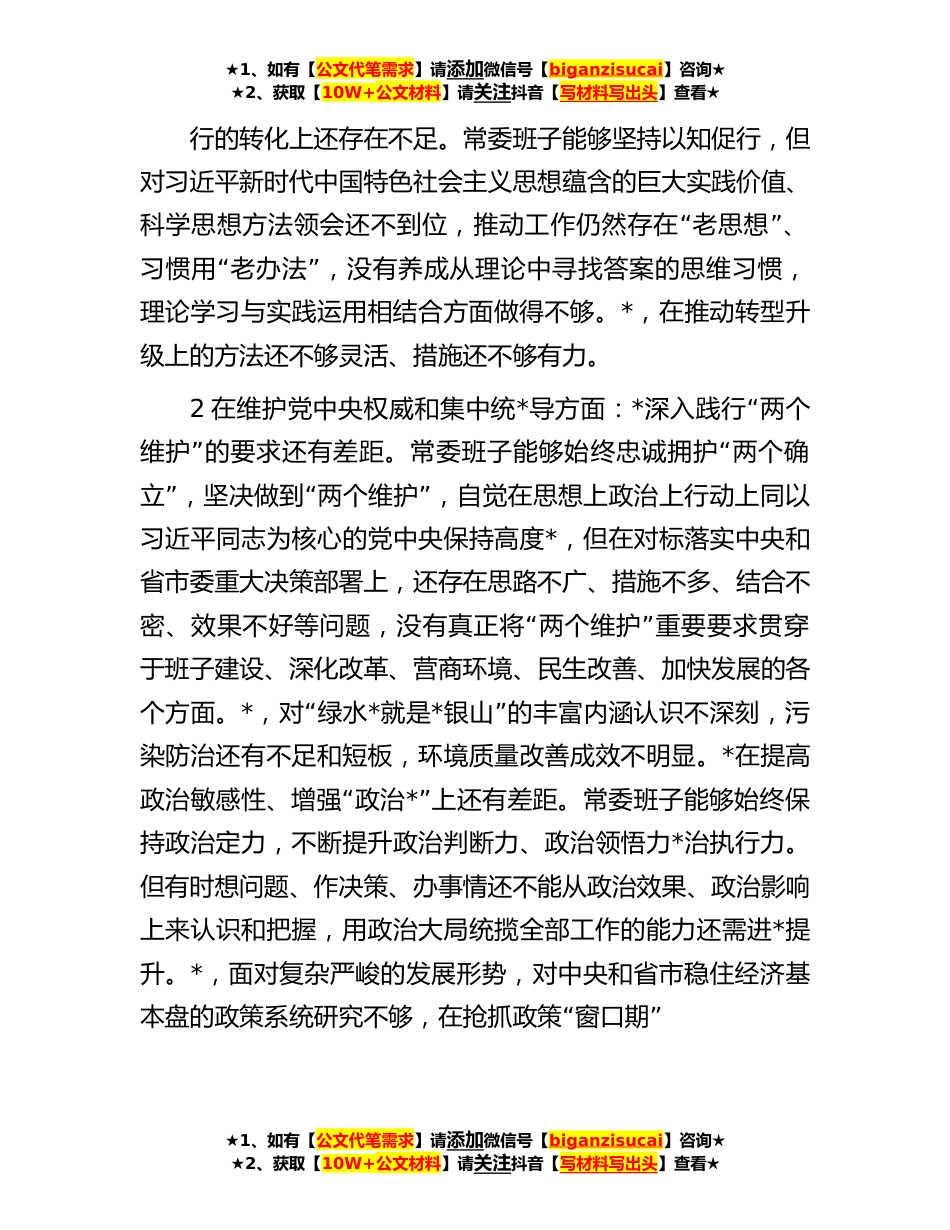 ★1、如有【公文代笔需求】请添加微信号【biganzisucai】咨询★
★2、获取【10W+公文材料】请关注抖音【写材料写出头】查看★

行的转化上还存在不足。常委班子能够坚持以知促行，但对习近平新时代中国特色社会主义思想蕴含的巨大实践价值、科学思想方法领会还不到位，推动工作仍然存在“老思想”、习惯用“老办法”，没有养成从理论中寻找答案的思维习惯，理论学习与实践运用相结合方面做得不够。*，在推动转型升级上的方法还不够灵活、措施还不够有力。

2 在维护党中央权威和集中统*导方面：*深入践行“两个维护”的要求还有差距。常委班子能够始终忠诚拥护“两个确立”，坚决做到“两个维护”，自觉在思想上政治上行动上同以习近平同志为核心的党中央保持高度*，但在对标落实中央和省市委重大决策部署上，还存在思路不广、措施不多、结合不密、效果不好等问题，没有真正将“两个维护”重要要求贯穿于班子建设、深化改革、营商环境、民生改善、加快发展的各个方面。*，对“绿水*就是*银山”的丰富内涵认识不深刻，污染防治还有不足和短板，环境质量改善成效不明显。*在提高政治敏感性、增强“政治*”上还有差距。常委班子能够始终保持政治定力，不断提升政治判断力、政治领悟力*治执行力。但有时想问题、作决策、办事情还不能从政治效果、政治影响上来认识和把握，用政治大局统揽全部工作的能力还需进*提升。*，面对复杂严峻的发展形势，对中央和省市稳住经济基本盘的政策系统研究不够，在抢抓政策“窗口期”

★1、如有【公文代笔需求】请添加微信号【biganzisucai】咨询★
★2、获取【10W+公文材料】请关注抖音【写材料写出头】查看★